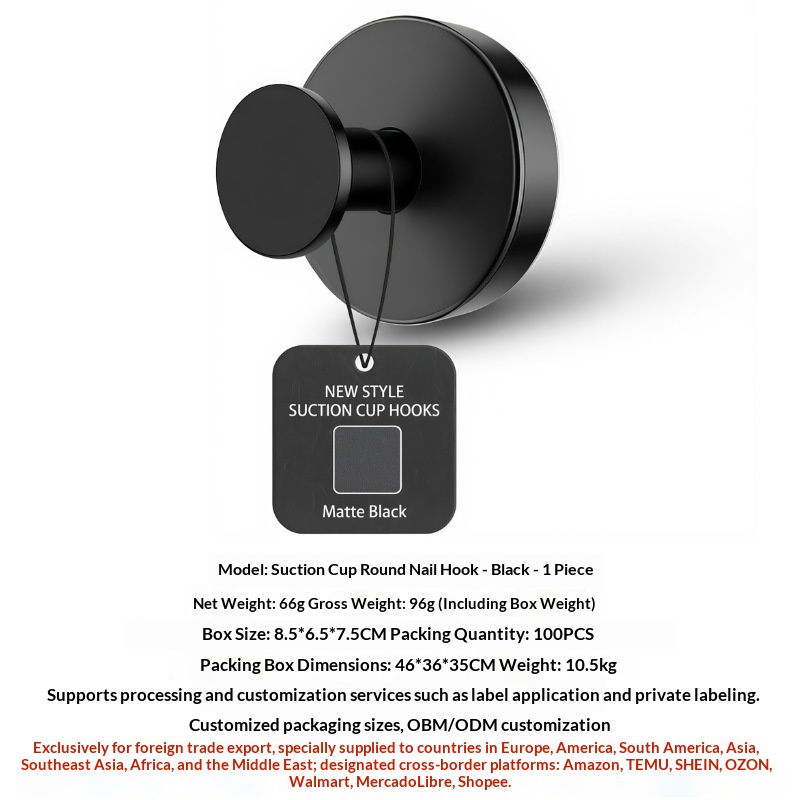 NEW STYLE
SUCTION CUP HOOKS

Matte Black

Model: Suction Cup Round Nail Hook - Black - 1 Piece

Net Weight: 66g Gross Weight: 96g (Including Box Weight)

Box Size: 8.5*6.5*7.5CM Packing Quantity: 100PCS

Packing Box Dimensions: 46*36*35CM Weight: 10.5kg

Supports processing and customization services such as label application and private labeling.

Customized packaging sizes, OBM/ODM customization

Exclusively for foreign trade export, specially supplied to countries in Europe, America, South America, Asia, Southeast Asia, Africa, and the Middle East; designated cross-border platforms: Amazon, TEMU, SHEIN, OZON, Walmart, MercadoLibre, Shopee.